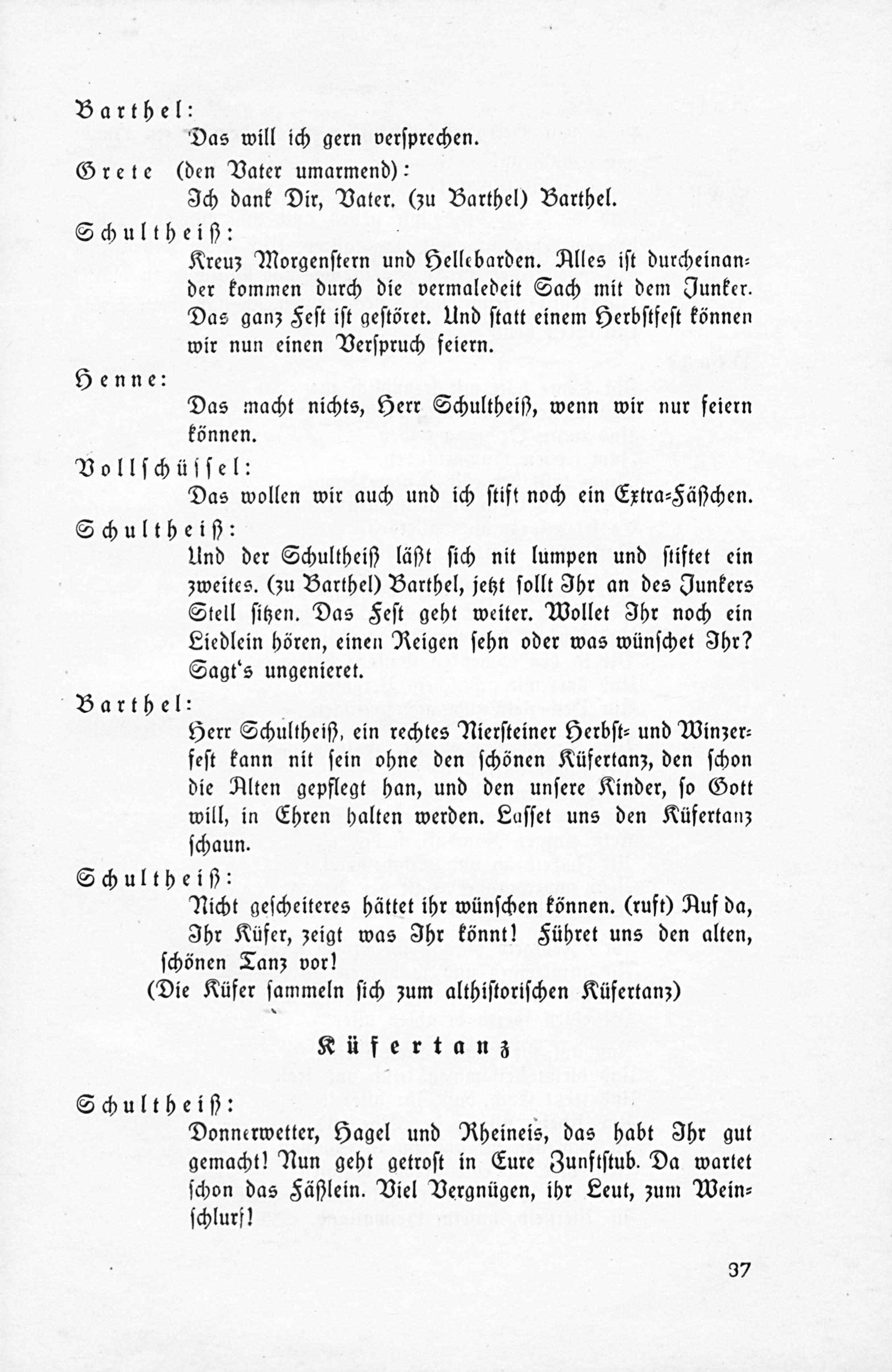 Barthel:
Das will ich gern versprechen.

Grete (den Vater umarmend):
Ich dank Dir, Vater. (zu Barthel) Barthel.

Schultheiß:
Kreuz Morgenstern und Hellebarden. Alles ist durcheinander kommen durch die vermaledeit Sach mit dem Junker. Das ganz Fest ist gestöret. Und statt einem Herbstfest können wir nun einen Verspruch feiern.

Henne:
Das macht nichts, Herr Schultheiß, wenn wir nur feiern können.

Vollschüssel:
Das wollen wir auch und ich stift noch ein Extra-Fäßchen.

Schultheiß:
Und der Schultheiß läßt sich nit lumpen und stiftet ein zweites. (zu Barthel) Barthel, jetzt sollt Ihr an des Junkers Stell sitzen. Das Fest geht weiter. Wollet Ihr noch ein Liedlein hören, einen Reigen sehn oder was wünschet Ihr? Sagt's ungenieret.

Barthel:
Herr Schultheiß, ein rechtes Niersteiner Herbst- und Winzerfest kann nit sein ohne den schönen Küfertanz, den schon die Alten gepflegt han, und den unsere Kinder, so Gott will, in Ehren halten werden. Lasset uns den Küfertanz schaun.

Schultheiß:
Nicht gescheiteres hättet ihr wünschen können. (ruft) Auf da, Ihr Küfer, zeigt was Ihr könnt! Führet uns den alten, schönen Tanz vor!
(Die Küfer sammeln sich zum althistorischen Küfertanz)

Küfertanz

Schultheiß:
Donnerwetter, Hagel und Rheineis, das habt Ihr gut gemacht! Nun geht getrost in Eure Zunftstub. Da wartet schon das Fäßlein. Viel Vergnügen, ihr Leut, zum Weinschlurf!

37